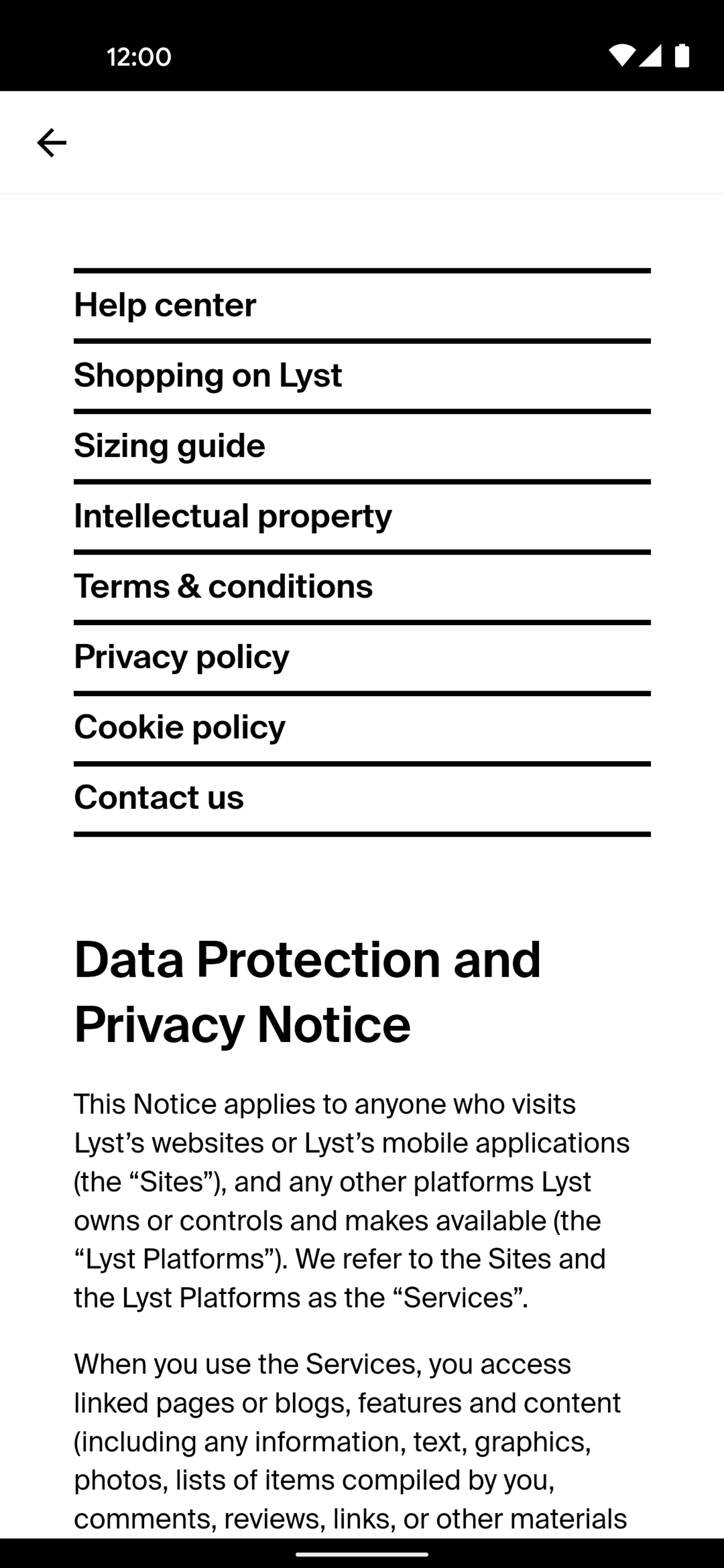 12:00

Help center

Shopping on Lyst

Sizing guide

Intellectual property

Terms & conditions

Privacy policy

Cookie policy

Contact us

Data Protection and Privacy Notice

This Notice applies to anyone who visits Lyst’s websites or Lyst’s mobile applications (the “Sites”), and any other platforms Lyst owns or controls and makes available (the “Lyst Platforms”). We refer to the Sites and the Lyst Platforms as the “Services”.

When you use the Services, you access linked pages or blogs, features and content (including any information, text, graphics, photos, lists of items compiled by you, comments, reviews, links, or other materials